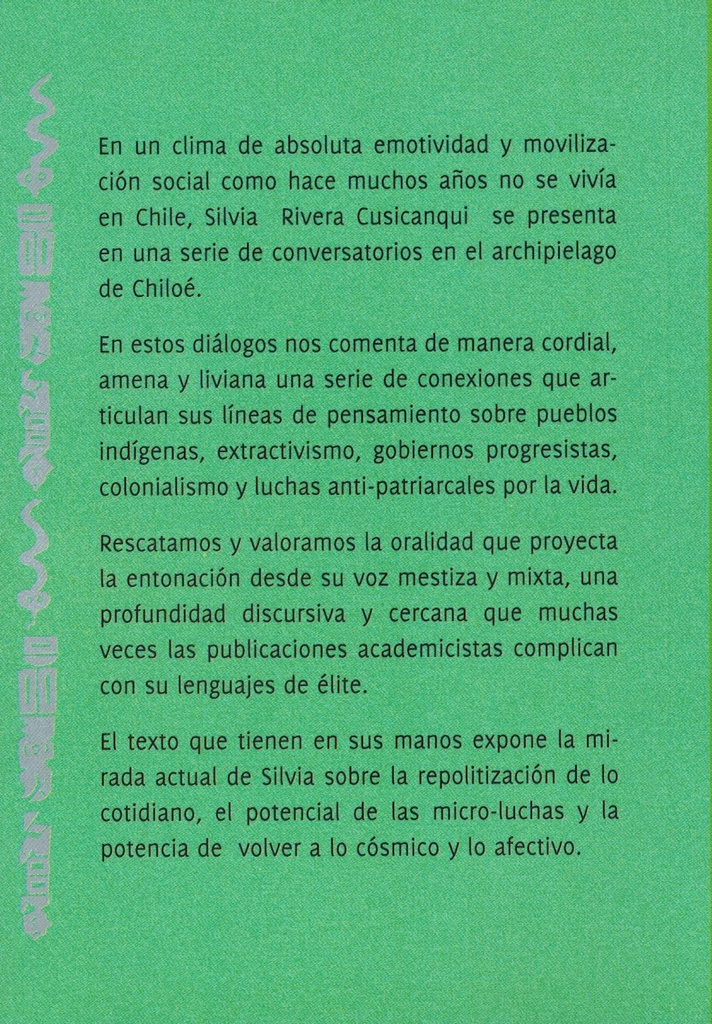 En un clima de absoluta emotividad y movilización social como hace muchos años no se vivía en Chile, Silvia Rivera Cusicanqui se presenta en una serie de conversatorios en el archipielago de Chiloé.

En estos diálogos nos comenta de manera cordial, amena y liviana una serie de conexiones que articulan sus líneas de pensamiento sobre pueblos indígenas, extractivismo, gobiernos progresistas, colonialismo y luchas anti-patriarcales por la vida.

Rescatamos y valoramos la oralidad que proyecta la entonación desde su voz mestiza y mixta, una profundidad discursiva y cercana que muchas veces las publicaciones academicistas complican con su lenguajes de élite.

El texto que tienen en sus manos expone la mirada actual de Silvia sobre la repolitización de lo cotidiano, el potencial de las micro-luchas y la potencia de volver a lo cósmico y lo afectivo.